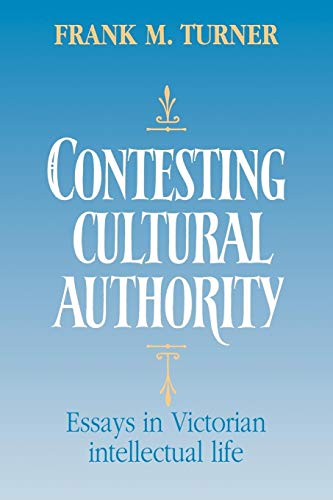 FRANK M. TURNER

CONTESTING CULTURAL AUTHORITY

Essays in Victorian intellectual life